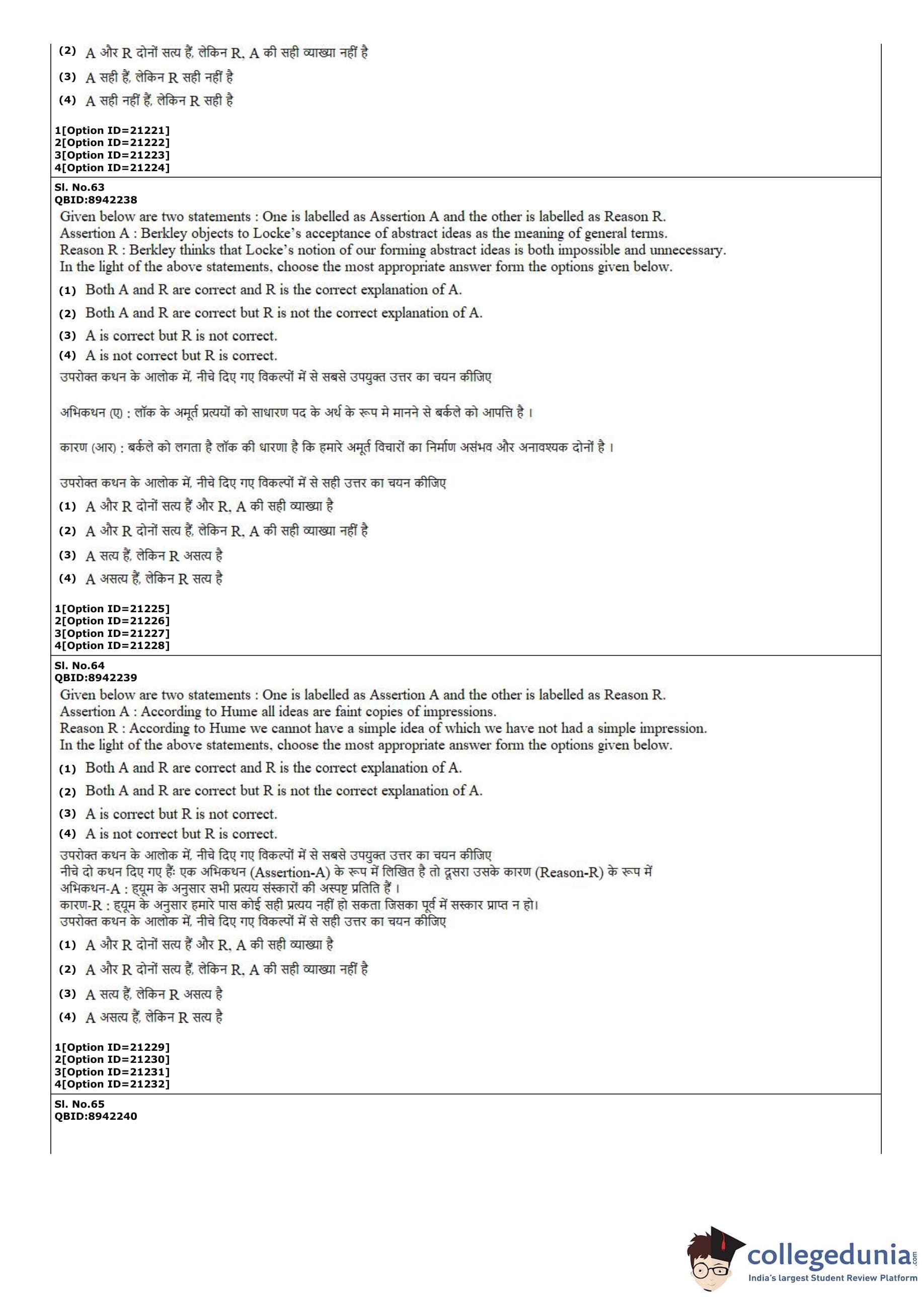 (2) A और R दोनों सत्य हैं, लेकिन R, A की सही व्याख्या नहीं है

(3) A सही हैं, लेकिन R सही नहीं है

(4) A सही नहीं हैं, लेकिन R सही है

1[Option ID=21221]
2[Option ID=21222]
3[Option ID=21223]
4[Option ID=21224]

Sl. No.63
QBID:8942238

Given below are two statements : One is labelled as Assertion A and the other is labelled as Reason R.
Assertion A : Berkley objects to Locke's acceptance of abstract ideas as the meaning of general terms.
Reason R : Berkley thinks that Locke's notion of our forming abstract ideas is both impossible and unnecessary.
In the light of the above statements, choose the most appropriate answer form the options given below.

(1) Both A and R are correct and R is the correct explanation of A.

(2) Both A and R are correct but R is not the correct explanation of A.

(3) A is correct but R is not correct.

(4) A is not correct but R is correct.

उपरोक्त कथन के आलोक में, नीचे दिए गए विकल्पों में से सबसे उपयुक्त उत्तर का चयन कीजिए

अभिकथन (ए) : लॉक के अमूर्त प्रत्ययों को साधारण पद के अर्थ के रूप मे मानने से बर्कले को आपत्ति है ।

कारण (आर) : बर्कले को लगता है लॉक की धारणा है कि हमारे अमूर्त विचारों का निर्माण असंभव और अनावश्यक दोनों है ।

उपरोक्त कथन के आलोक में, नीचे दिए गए विकल्पों में से सही उत्तर का चयन कीजिए

(1) A और R दोनों सत्य हैं और R, A की सही व्याख्या है

(2) A और R दोनों सत्य हैं, लेकिन R, A की सही व्याख्या नहीं है

(3) A सत्य हैं, लेकिन R असत्य है

(4) A असत्य हैं, लेकिन R सत्य है

1[Option ID=21225]
2[Option ID=21226]
3[Option ID=21227]
4[Option ID=21228]

Sl. No.64
QBID:8942239

Given below are two statements : One is labelled as Assertion A and the other is labelled as Reason R.
Assertion A : According to Hume all ideas are faint copies of impressions.
Reason R : According to Hume we cannot have a simple idea of which we have not had a simple impression.
In the light of the above statements, choose the most appropriate answer form the options given below.

(1) Both A and R are correct and R is the correct explanation of A.

(2) Both A and R are correct but R is not the correct explanation of A.

(3) A is correct but R is not correct.

(4) A is not correct but R is correct.

उपरोक्त कथन के आलोक में, नीचे दिए गए विकल्पों में से सबसे उपयुक्त उत्तर का चयन कीजिए
नीचे दो कथन दिए गए हैं: एक अभिकथन (Assertion-A) के रूप में लिखित है तो दूसरा उसके कारण (Reason-R) के रूप में
अभिकथन-A : ह्यूम के अनुसार सभी प्रत्यय संस्कारों की अस्पष्ट प्रतिति हैं ।
कारण-R : ह्यूम के अनुसार हमारे पास कोई सही प्रत्यय नहीं हो सकता जिसका पूर्व में सस्कार प्राप्त न हो।
उपरोक्त कथन के आलोक में, नीचे दिए गए विकल्पों में से सही उत्तर का चयन कीजिए

(1) A और R दोनों सत्य हैं और R, A की सही व्याख्या है

(2) A और R दोनों सत्य हैं, लेकिन R, A की सही व्याख्या नहीं है

(3) A सत्य हैं, लेकिन R असत्य है

(4) A असत्य हैं, लेकिन R सत्य है

1[Option ID=21229]
2[Option ID=21230]
3[Option ID=21231]
4[Option ID=21232]

Sl. No.65
QBID:8942240

collegedunia.com
India's largest Student Review Platform